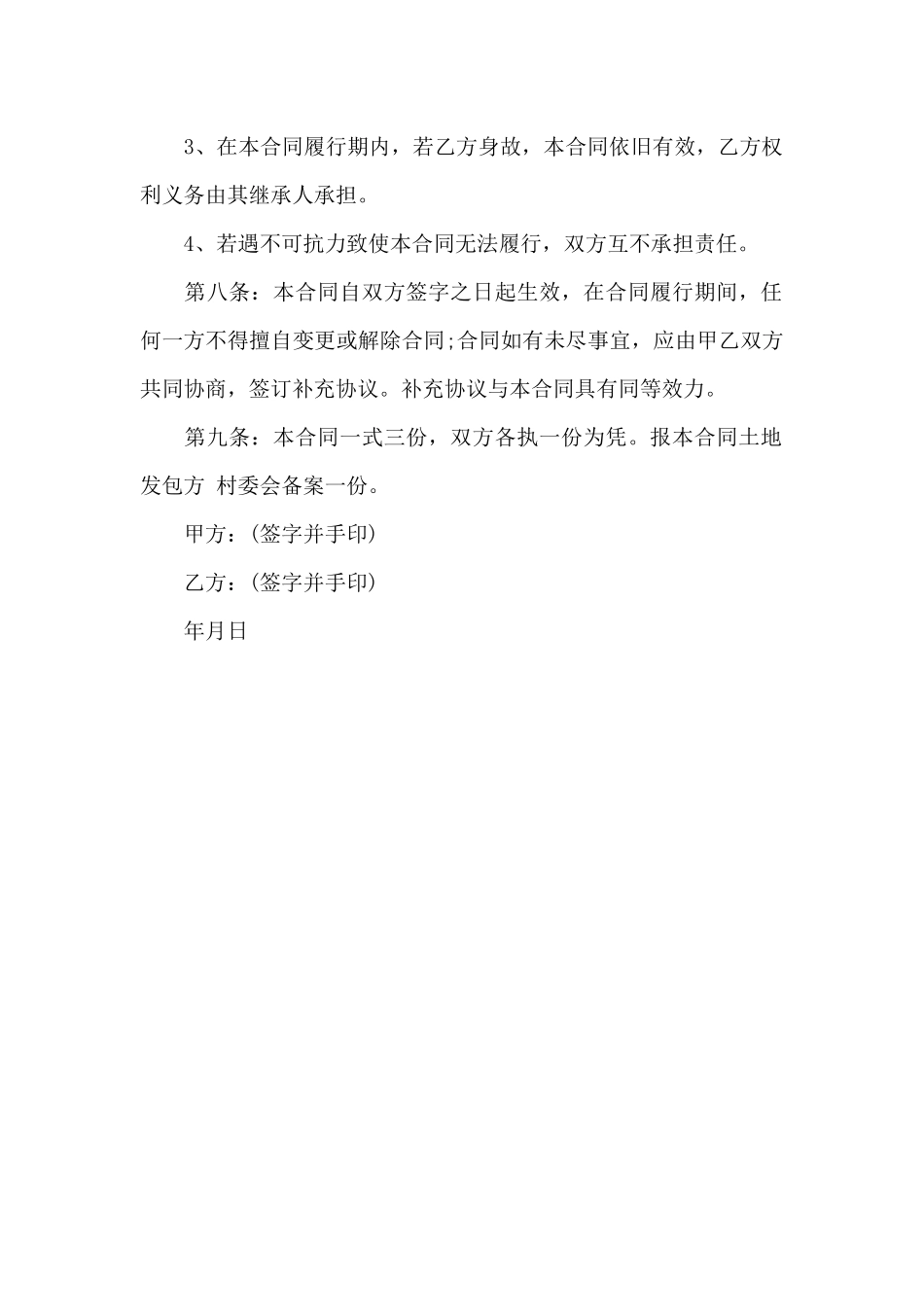 3、在本合同履行期内，若乙方身故，本合同依旧有效，乙方权利义务由其继承人承担。

4、若遇不可抗力致使本合同无法履行，双方互不承担责任。

第八条：本合同自双方签字之日起生效，在合同履行期间，任何一方不得擅自变更或解除合同;合同如有未尽事宜，应由甲乙双方共同协商，签订补充协议。补充协议与本合同具有同等效力。

第九条：本合同一式三份，双方各执一份为凭。报本合同土地发包方 村委会备案一份。

甲方：(签字并手印)

乙方：(签字并手印)

年月日